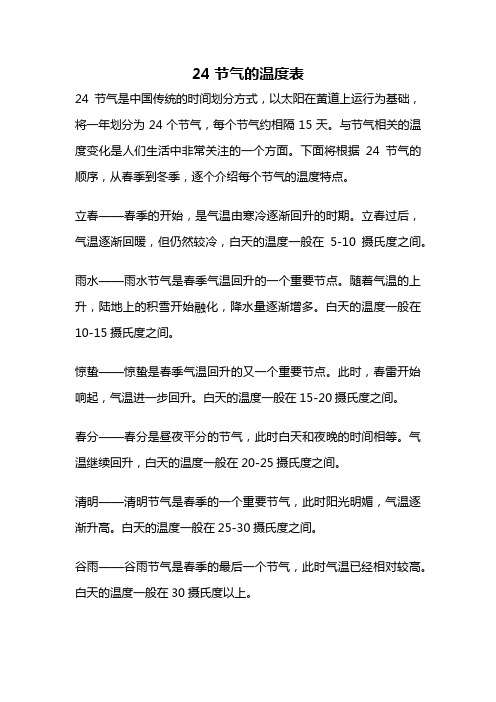 24 节气的温度表

24 节气是中国传统的时间划分方式，以太阳在黄道上运行为基础，将一年划分为 24 个节气，每个节气约相隔 15 天。与节气相关的温度变化是人们生活中非常关注的一个方面。下面将根据 24 节气的顺序，从春季到冬季，逐个介绍每个节气的温度特点。

立春——春季的开始，是气温由寒冷逐渐回升的时期。立春过后，气温逐渐回暖，但仍然较冷，白天的温度一般在 5-10 摄氏度之间。

雨水——雨水节气是春季气温回升的一个重要节点。随着气温的上升，陆地上的积雪开始融化，降水量逐渐增多。白天的温度一般在 10-15 摄氏度之间。

惊蛰——惊蛰是春季气温回升的又一个重要节点。此时，春雷开始响起，气温进一步回升。白天的温度一般在 15-20 摄氏度之间。

春分——春分是昼夜平分的节气，此时白天和夜晚的时间相等。气温继续回升，白天的温度一般在 20-25 摄氏度之间。

清明——清明节气是春季的一个重要节气，此时阳光明媚，气温逐渐升高。白天的温度一般在 25-30 摄氏度之间。

谷雨——谷雨节气是春季的最后一个节气，此时气温已经相对较高。白天的温度一般在 30 摄氏度以上。